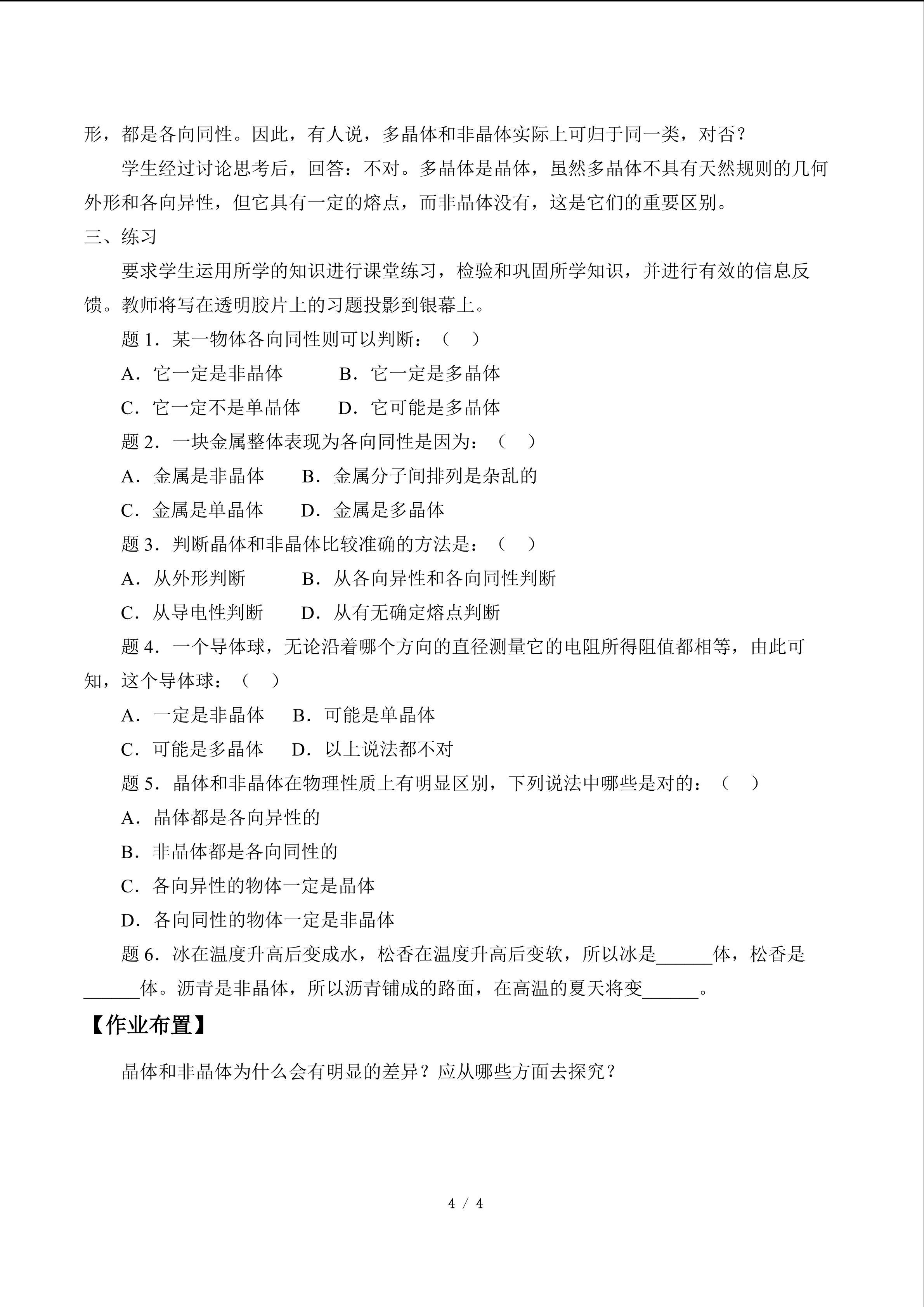 形，都是各向同性。因此，有人说，多晶体和非晶体实际上可归于同一类，对否？

学生经过讨论思考后，回答：不对。多晶体是晶体，虽然多晶体不具有天然规则的几何外形和各向异性，但它具有一定的熔点，而非晶体没有，这是它们的重要区别。

三、练习

要求学生运用所学的知识进行课堂练习，检验和巩固所学知识，并进行有效的信息反馈。教师将写在透明胶片上的习题投影到银幕上。

题 1．某一物体各向同性则可以判断：（　）

A．它一定是非晶体　　B．它一定是多晶体

C．它一定不是单晶体　　D．它可能是多晶体

题 2．一块金属整体表现为各向同性是因为：（　）

A．金属是非晶体　　B．金属分子间排列是杂乱的

C．金属是单晶体　　D．金属是多晶体

题 3．判断晶体和非晶体比较准确的方法是：（　）

A．从外形判断　　B．从各向异性和各向同性判断

C．从导电性判断　　D．从有无确定熔点判断

题 4．一个导体球，无论沿着哪个方向的直径测量它的电阻所得阻值都相等，由此可知，这个导体球：（　）

A．一定是非晶体　　B．可能是单晶体

C．可能是多晶体　　D．以上说法都不对

题 5．晶体和非晶体在物理性质上有明显区别，下列说法中哪些是对的：（　）

A．晶体都是各向异性的

B．非晶体都是各向同性的

C．各向异性的物体一定是晶体

D．各向同性的物体一定是非晶体

题 6．冰在温度升高后变成水，松香在温度升高后变软，所以冰是______体，松香是______体。沥青是非晶体，所以沥青铺成的路面，在高温的夏天将变______。

【作业布置】

晶体和非晶体为什么会有明显的差异？应从哪些方面去探究？

4 / 4